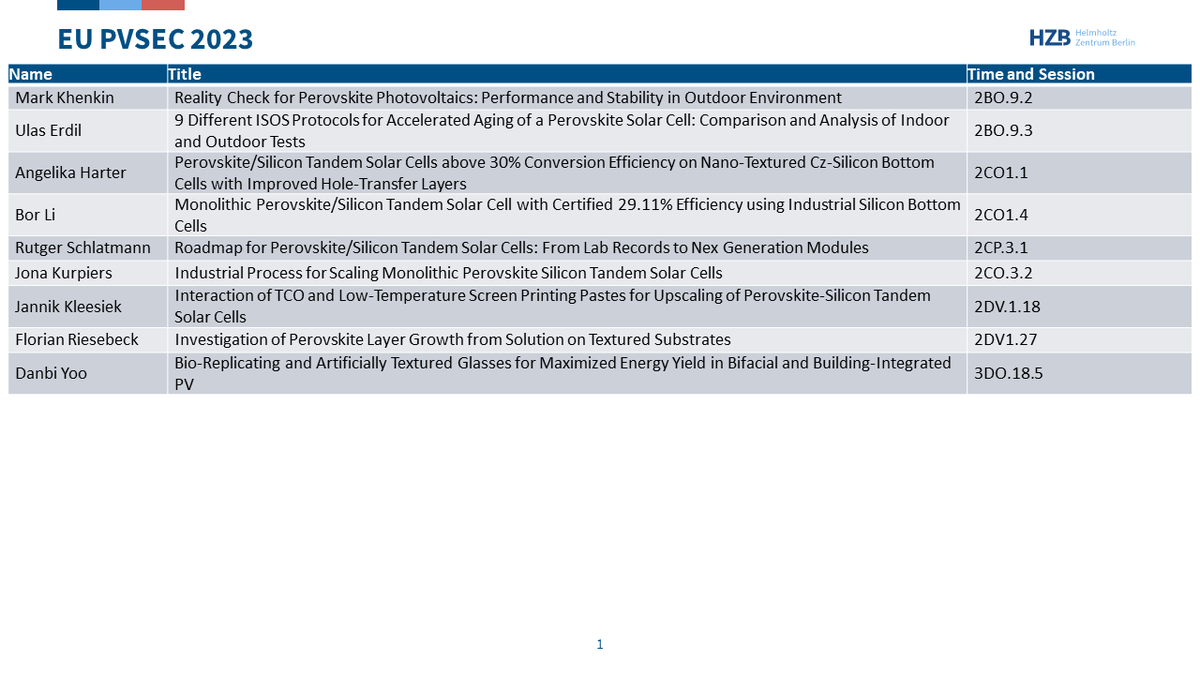 EU PVSEC 2023

HZB Helmholtz Zentrum Berlin

| Name | Title | Time and Session |
|---|---|---|
| Mark Khenkin | Reality Check for Perovskite Photovoltaics: Performance and Stability in Outdoor Environment | 2BO.9.2 |
| Ulas Erdil | 9 Different ISOS Protocols for Accelerated Aging of a Perovskite Solar Cell: Comparison and Analysis of Indoor and Outdoor Tests | 2BO.9.3 |
| Angelika Harter | Perovskite/Silicon Tandem Solar Cells above 30% Conversion Efficiency on Nano-Textured Cz-Silicon Bottom Cells with Improved Hole-Transfer Layers | 2CO1.1 |
| Bor Li | Monolithic Perovskite/Silicon Tandem Solar Cell with Certified 29.11% Efficiency using Industrial Silicon Bottom Cells | 2CO1.4 |
| Rutger Schlatmann | Roadmap for Perovskite/Silicon Tandem Solar Cells: From Lab Records to Nex Generation Modules | 2CP.3.1 |
| Jona Kurpiers | Industrial Process for Scaling Monolithic Perovskite Silicon Tandem Solar Cells | 2CO.3.2 |
| Jannik Kleesiek | Interaction of TCO and Low-Temperature Screen Printing Pastes for Upscaling of Perovskite-Silicon Tandem Solar Cells | 2DV.1.18 |
| Florian Riesebeck | Investigation of Perovskite Layer Growth from Solution on Textured Substrates | 2DV1.27 |
| Danbi Yoo | Bio-Replicating and Artificially Textured Glasses for Maximized Energy Yield in Bifacial and Building-Integrated PV | 3DO.18.5 |

1